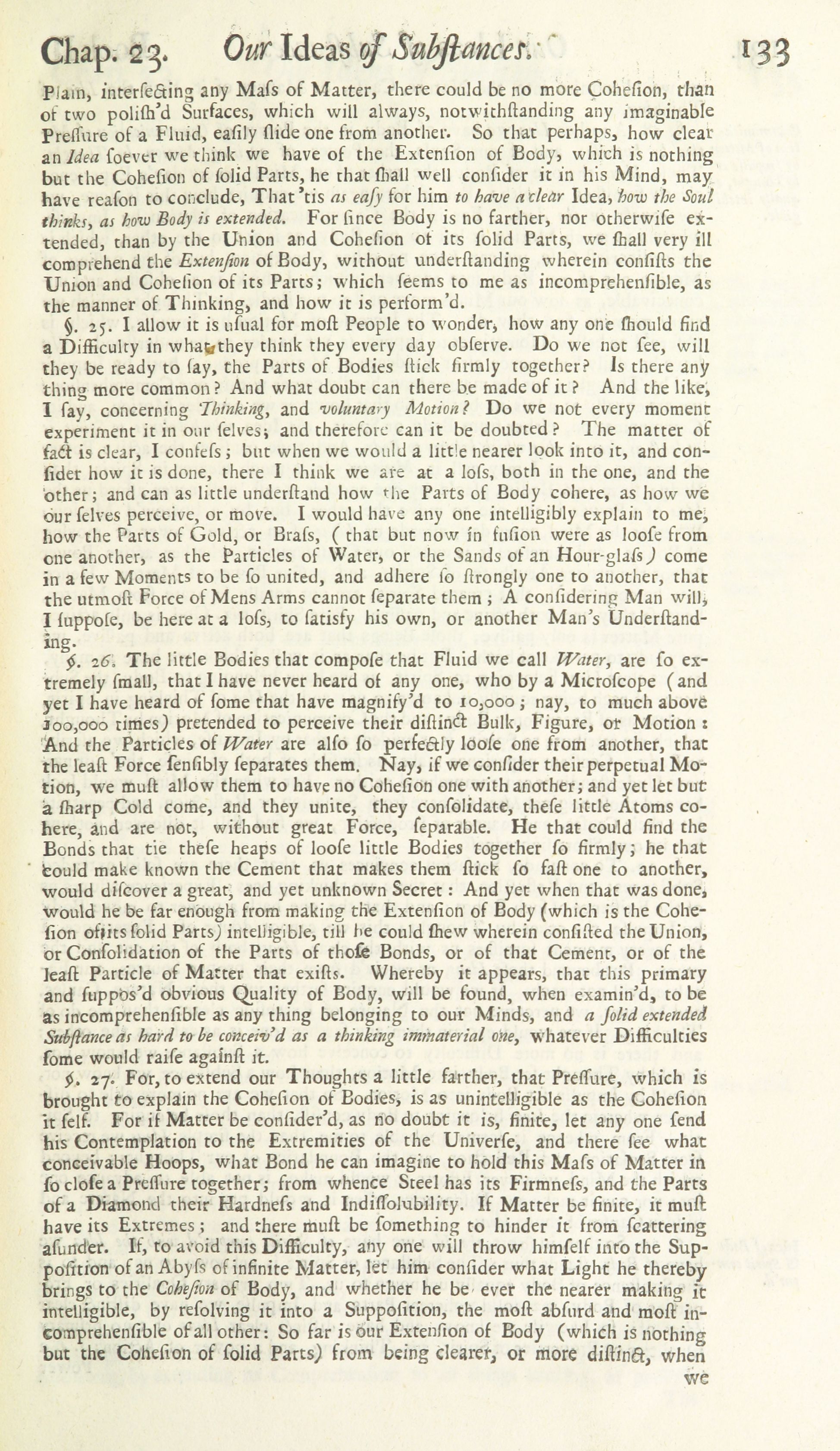 Chap. 23. Our Ideas of Subſtances. 133

Plain, interſecting any Maſs of Matter, there could be no more Coheſion, than of two poliſh'd Surfaces, which will always, notwithſtanding any imaginable Preſſure of a Fluid, eaſily ſlide one from another. So that perhaps, how clear an Idea ſoever we think we have of the Extenſion of Body, which is nothing but the Coheſion of ſolid Parts, he that ſhall well conſider it in his Mind, may have reaſon to conclude, That 'tis as eaſy for him to have a clear Idea, how the Soul thinks, as how Body is extended. For ſince Body is no farther, nor otherwiſe extended, than by the Union and Coheſion of its ſolid Parts, we ſhall very ill comprehend the Extenſion of Body, without underſtanding wherein conſiſts the Union and Coheſion of its Parts; which ſeems to me as incomprehenſible, as the manner of Thinking, and how it is perform'd.

§. 25. I allow it is uſual for moſt People to wonder, how any one ſhould find a Difficulty in what they think they every day obſerve. Do we not ſee, will they be ready to ſay, the Parts of Bodies ſtick firmly together? Is there any thing more common? And what doubt can there be made of it? And the like, I ſay, concerning Thinking, and voluntary Motion? Do we not every moment experiment it in our ſelves; and therefore can it be doubted? The matter of fact is clear, I confeſs; but when we would a little nearer look into it, and conſider how it is done, there I think we are at a loſs, both in the one, and the other; and can as little underſtand how the Parts of Body cohere, as how we our ſelves perceive, or move. I would have any one intelligibly explain to me, how the Parts of Gold, or Braſs, (that but now in fuſion were as looſe from one another, as the Particles of Water, or the Sands of an Hour-glaſs) come in a few Moments to be ſo united, and adhere ſo ſtrongly one to another, that the utmoſt Force of Mens Arms cannot ſeparate them; A conſidering Man will, I ſuppoſe, be here at a loſs, to ſatisfy his own, or another Man's Underſtanding.

§. 26. The little Bodies that compoſe that Fluid we call Water, are ſo extremely ſmall, that I have never heard of any one, who by a Microſcope (and yet I have heard of ſome that have magnify'd to 10,000; nay, to much above 100,000 times) pretended to perceive their diſtinct Bulk, Figure, or Motion: And the Particles of Water are alſo ſo perfectly looſe one from another, that the leaſt Force ſenſibly ſeparates them. Nay, if we conſider their perpetual Motion, we muſt allow them to have no Coheſion one with another; and yet let but a ſharp Cold come, and they unite, they conſolidate, theſe little Atoms cohere, and are not, without great Force, ſeparable. He that could find the Bonds that tie theſe heaps of looſe little Bodies together ſo firmly; he that could make known the Cement that makes them ſtick ſo faſt one to another, would diſcover a great, and yet unknown Secret: And yet when that was done, would he be far enough from making the Extenſion of Body (which is the Coheſion of its ſolid Parts) intelligible, till he could ſhew wherein conſiſted the Union, or Conſolidation of the Parts of thoſe Bonds, or of that Cement, or of the leaſt Particle of Matter that exiſts. Whereby it appears, that this primary and ſuppos'd obvious Quality of Body, will be found, when examin'd, to be as incomprehenſible as any thing belonging to our Minds, and a ſolid extended Subſtance as hard to be conceiv'd as a thinking immaterial one, whatever Difficulties ſome would raiſe againſt it.

§. 27. For, to extend our Thoughts a little farther, that Preſſure, which is brought to explain the Coheſion of Bodies, is as unintelligible as the Coheſion it ſelf. For if Matter be conſider'd, as no doubt it is, finite, let any one ſend his Contemplation to the Extremities of the Univerſe, and there ſee what conceivable Hoops, what Bond he can imagine to hold this Maſs of Matter in ſo cloſe a Preſſure together; from whence Steel has its Firmneſs, and the Parts of a Diamond their Hardneſs and Indiſſolubility. If Matter be finite, it muſt have its Extremes; and there muſt be ſomething to hinder it from ſcattering aſunder. If, to avoid this Difficulty, any one will throw himſelf into the Suppoſition of an Abyſs of infinite Matter, let him conſider what Light he thereby brings to the Coheſion of Body, and whether he be ever the nearer making it intelligible, by reſolving it into a Suppoſition, the moſt abſurd and moſt incomprehenſible of all other: So far is our Extenſion of Body (which is nothing but the Coheſion of ſolid Parts) from being clearer, or more diſtinct, when

we